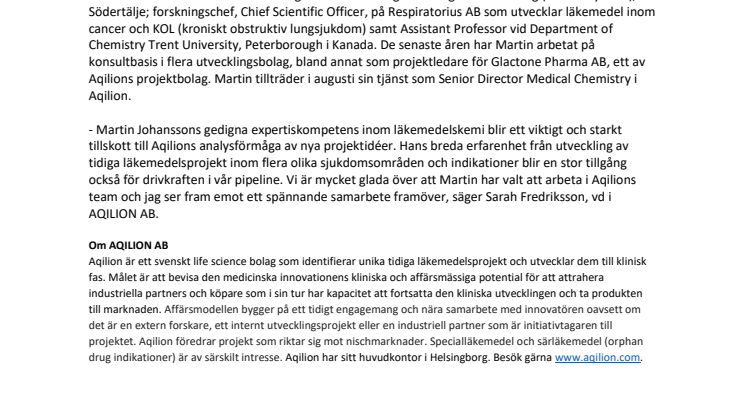 Södertälje; forskningschef, Chief Scientific Officer, på Respiratorius AB som utvecklar läkemedel inom cancer och KOL (kroniskt obstruktiv lungsjukdom) samt Assistant Professor vid Department of Chemistry Trent University, Peterborough i Kanada. De senaste åren har Martin arbetat på konsultbasis i flera utvecklingsbolag, bland annat som projektledare för Glactone Pharma AB, ett av Aqilions projektbolag. Martin tillträder i augusti sin tjänst som Senior Director Medical Chemistry i Aqilion.

- Martin Johanssons gedigna expertiskompetens inom läkemedelskemi blir ett viktigt och starkt tillskott till Aqilions analysförmåga av nya projektidéer. Hans breda erfarenhet från utveckling av tidiga läkemedelsprojekt inom flera olika sjukdomsområden och indikationer blir en stor tillgång också för drivkraften i vår pipeline. Vi är mycket glada över att Martin har valt att arbeta i Aqilions team och jag ser fram emot ett spännande samarbete framöver, säger Sarah Fredriksson, vd i AQILION AB.

Om AQILION AB
Aqilion är ett svenskt life science bolag som identifierar unika tidiga läkemedelsprojekt och utvecklar dem till klinisk fas. Målet är att bevisa den medicinska innovationens kliniska och affärsmässiga potential för att attrahera industriella partners och köpare som i sin tur har kapacitet att fortsatta den kliniska utvecklingen och ta produkten till marknaden. Affärsmodellen bygger på ett tidigt engagemang och nära samarbete med innovatören oavsett om det är en extern forskare, ett internt utvecklingsprojekt eller en industriell partner som är initiativtagaren till projektet. Aqilion föredrar projekt som riktar sig mot nischmarknader. Specialläkemedel och särläkemedel (orphan drug indikationer) är av särskilt intresse. Aqilion har sitt huvudkontor i Helsingborg. Besök gärna www.aqilion.com.